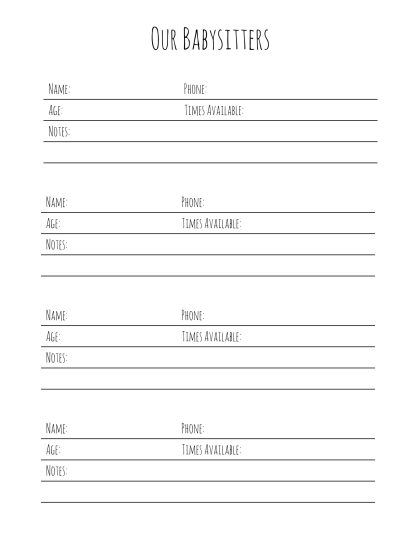 Our Babysitters

Name: Phone:
Age: Times Available:
Notes:

Name: Phone:
Age: Times Available:
Notes:

Name: Phone:
Age: Times Available:
Notes:

Name: Phone:
Age: Times Available:
Notes: